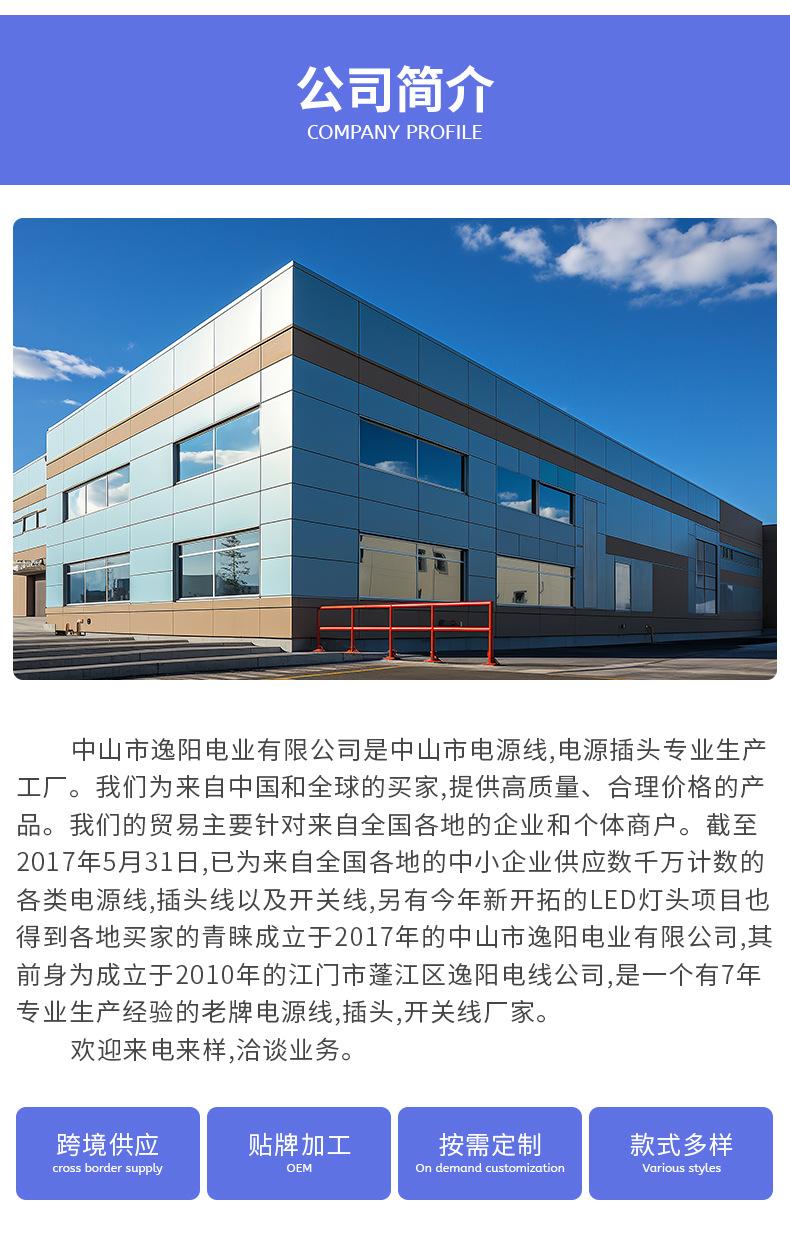 公司简介
COMPANY PROFILE

中山市逸阳电业有限公司是中山市电源线,电源插头专业生产工厂。我们为来自中国和全球的买家,提供高质量、合理价格的产品。我们的贸易主要针对来自全国各地的企业和个体商户。截至2017年5月31日,已为来自全国各地的中小企业供应数千万计数的各类电源线,插头线以及开关线,另有今年新开拓的LED灯头项目也得到各地买家的青睐成立于2017年的中山市逸阳电业有限公司,其前身为成立于2010年的江门市蓬江区逸阳电线公司,是一个有7年专业生产经验的老牌电源线,插头,开关线厂家。

欢迎来电来样,洽谈业务。

跨境供应
cross border supply

贴牌加工
OEM

按需定制
On demand customization

款式多样
Various styles